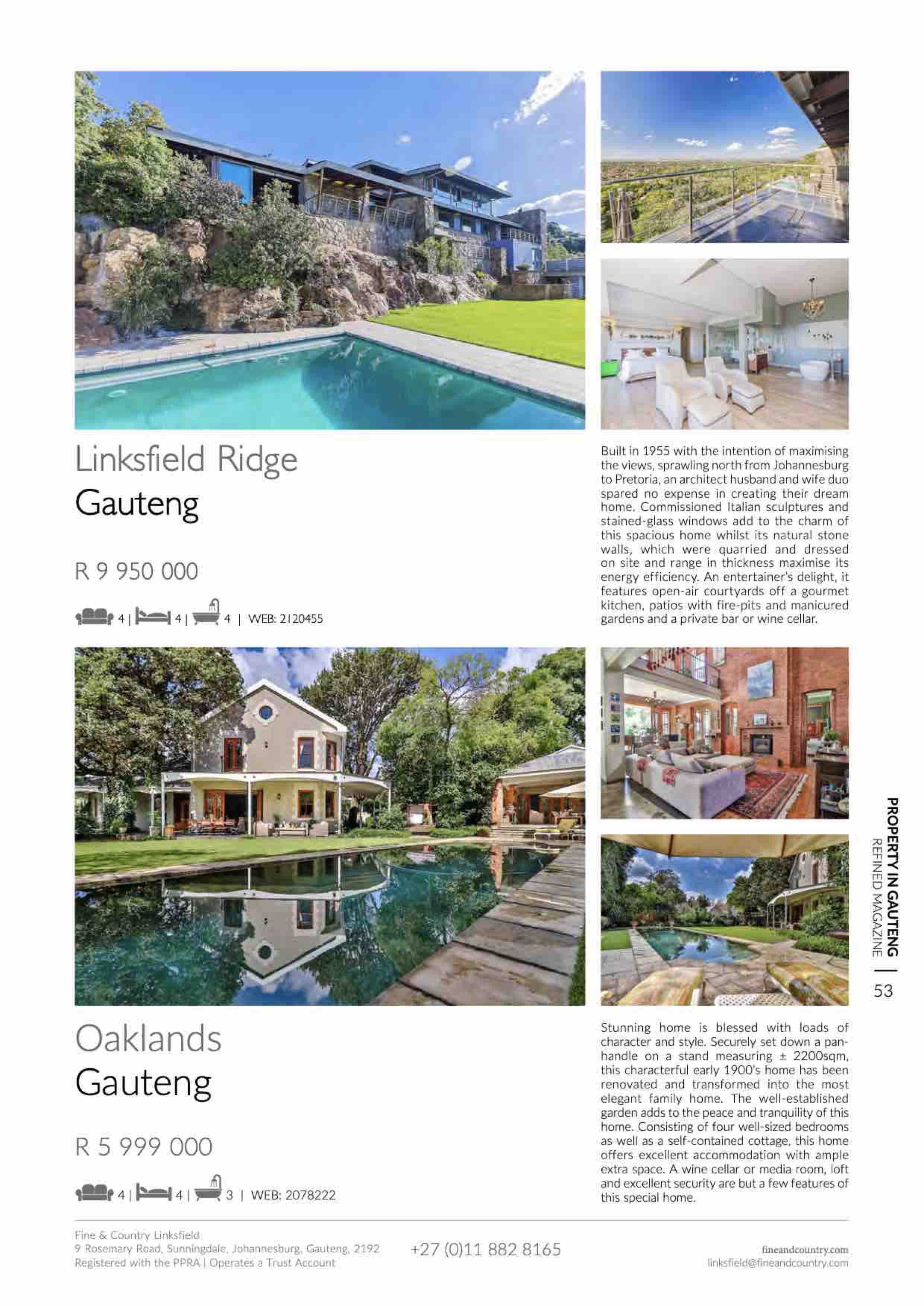 Linksfield Ridge
Gauteng

R 9 950 000

4 | 4 | 4 | WEB: 2120455

Built in 1955 with the intention of maximising the views, sprawling north from Johannesburg to Pretoria, an architect husband and wife duo spared no expense in creating their dream home. Commissioned Italian sculptures and stained-glass windows add to the charm of this spacious home whilst its natural stone walls, which were quarried and dressed on site and range in thickness maximise its energy efficiency. An entertainer's delight, it features open-air courtyards off a gourmet kitchen, patios with fire-pits and manicured gardens and a private bar or wine cellar.

Oaklands
Gauteng

R 5 999 000

4 | 4 | 3 | WEB: 2078222

Stunning home is blessed with loads of character and style. Securely set down a panhandle on a stand measuring ± 2200sqm, this characterful early 1900's home has been renovated and transformed into the most elegant family home. The well-established garden adds to the peace and tranquility of this home. Consisting of four well-sized bedrooms as well as a self-contained cottage, this home offers excellent accommodation with ample extra space. A wine cellar or media room, loft and excellent security are but a few features of this special home.

PROPERTY IN GAUTENG
REFINED MAGAZINE | 53

Fine & Country Linksfield
9 Rosemary Road, Sunningdale, Johannesburg, Gauteng, 2192
Registered with the PPRA | Operates a Trust Account

+27 (0)11 882 8165

fineandcountry.com
linksfield@fineandcountry.com